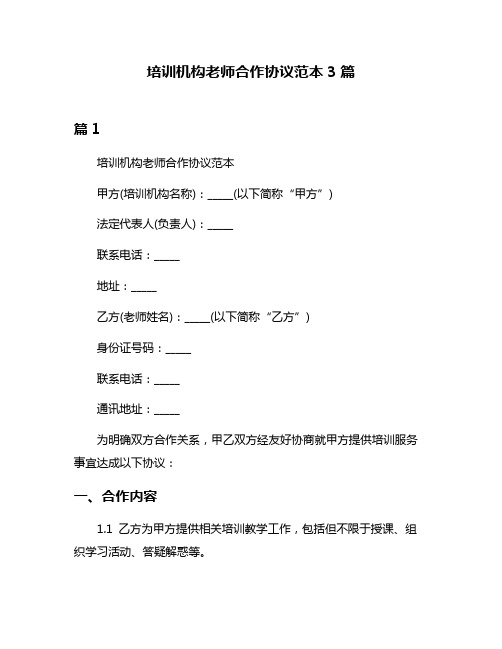 培训机构老师合作协议范本 3 篇

篇 1

培训机构老师合作协议范本

甲方(培训机构名称)：_____(以下简称“甲方”)

法定代表人(负责人)：_____

联系电话：_____

地址：_____

乙方(老师姓名)：_____(以下简称“乙方”)

身份证号码：_____

联系电话：_____

通讯地址：_____

为明确双方合作关系，甲乙双方经友好协商就甲方提供培训服务事宜达成以下协议：

一、合作内容

1.1 乙方为甲方提供相关培训教学工作，包括但不限于授课、组织学习活动、答疑解惑等。